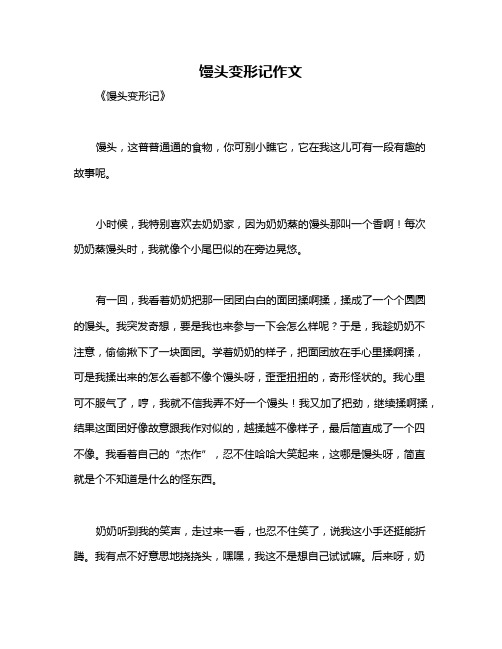 馒头变形记作文

《馒头变形记》

馒头，这普普通通的食物，你可别小瞧它，它在我这儿可有一段有趣的故事呢。

小时候，我特别喜欢去奶奶家，因为奶奶蒸的馒头那叫一个香啊！每次奶奶蒸馒头时，我就像个小尾巴似的在旁边晃悠。

有一回，我看着奶奶把那一团团白白的面团揉啊揉，揉成了一个个圆圆的馒头。我突发奇想，要是我也来参与一下会怎么样呢？于是，我趁奶奶不注意，偷偷揪下了一块面团。学着奶奶的样子，把面团放在手心里揉啊揉，可是我揉出来的怎么看都不像个馒头呀，歪歪扭扭的，奇形怪状的。我心里可不服气了，哼，我就不信我弄不好一个馒头！我又加了把劲，继续揉啊揉，结果这面团好像故意跟我作对似的，越揉越不像样子，最后简直成了一个四不像。我看着自己的“杰作”，忍不住哈哈大笑起来，这哪是馒头呀，简直就是个不知道是什么的怪东西。

奶奶听到我的笑声，走过来一看，也忍不住笑了，说我这小手还挺能折腾。我有点不好意思地挠挠头，嘿嘿，我这不是想自己试试嘛。后来呀，奶